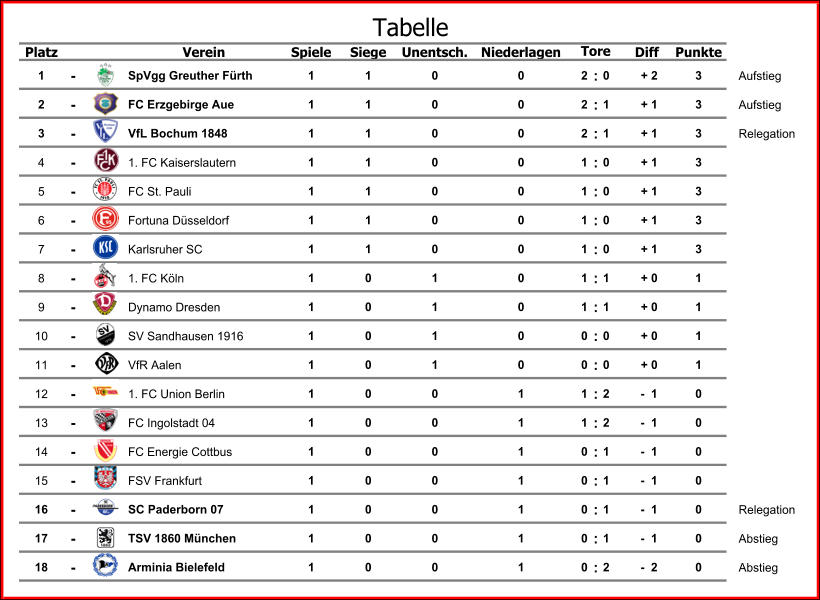 Tabelle

| Platz | | Verein | Spiele | Siege | Unentsch. | Niederlagen | Tore | Diff | Punkte | |
|---|---|---|---|---|---|---|---|---|---|---|
| 1 | - | SpVgg Greuther Fürth | 1 | 1 | 0 | 0 | 2 : 0 | + 2 | 3 | Aufstieg |
| 2 | - | FC Erzgebirge Aue | 1 | 1 | 0 | 0 | 2 : 1 | + 1 | 3 | Aufstieg |
| 3 | - | VfL Bochum 1848 | 1 | 1 | 0 | 0 | 2 : 1 | + 1 | 3 | Relegation |
| 4 | - | 1. FC Kaiserslautern | 1 | 1 | 0 | 0 | 1 : 0 | + 1 | 3 | |
| 5 | - | FC St. Pauli | 1 | 1 | 0 | 0 | 1 : 0 | + 1 | 3 | |
| 6 | - | Fortuna Düsseldorf | 1 | 1 | 0 | 0 | 1 : 0 | + 1 | 3 | |
| 7 | - | Karlsruher SC | 1 | 1 | 0 | 0 | 1 : 0 | + 1 | 3 | |
| 8 | - | 1. FC Köln | 1 | 0 | 1 | 0 | 1 : 1 | + 0 | 1 | |
| 9 | - | Dynamo Dresden | 1 | 0 | 1 | 0 | 1 : 1 | + 0 | 1 | |
| 10 | - | SV Sandhausen 1916 | 1 | 0 | 1 | 0 | 0 : 0 | + 0 | 1 | |
| 11 | - | VfR Aalen | 1 | 0 | 1 | 0 | 0 : 0 | + 0 | 1 | |
| 12 | - | 1. FC Union Berlin | 1 | 0 | 0 | 1 | 1 : 2 | - 1 | 0 | |
| 13 | - | FC Ingolstadt 04 | 1 | 0 | 0 | 1 | 1 : 2 | - 1 | 0 | |
| 14 | - | FC Energie Cottbus | 1 | 0 | 0 | 1 | 0 : 1 | - 1 | 0 | |
| 15 | - | FSV Frankfurt | 1 | 0 | 0 | 1 | 0 : 1 | - 1 | 0 | |
| 16 | - | SC Paderborn 07 | 1 | 0 | 0 | 1 | 0 : 1 | - 1 | 0 | Relegation |
| 17 | - | TSV 1860 München | 1 | 0 | 0 | 1 | 0 : 1 | - 1 | 0 | Abstieg |
| 18 | - | Arminia Bielefeld | 1 | 0 | 0 | 1 | 0 : 2 | - 2 | 0 | Abstieg |